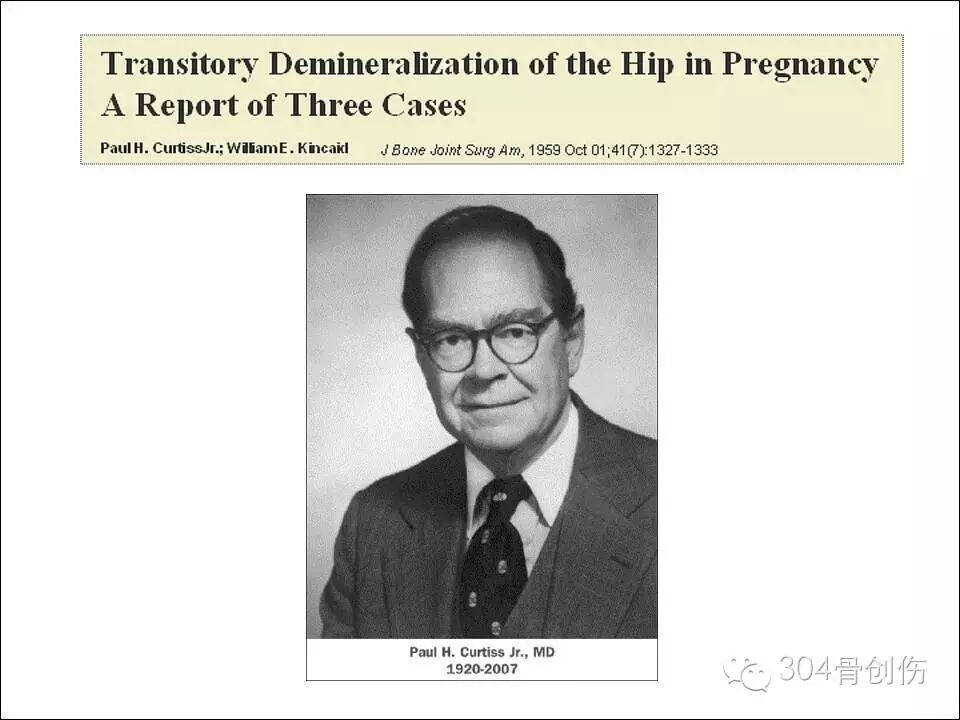 Transitory Demineralization of the Hip in Pregnancy
A Report of Three Cases

Paul H. CurtissJr.; William E. Kincaid J Bone Joint Surg Am, 1959 Oct 01;41(7):1327-1333

Paul H. Curtiss Jr., MD
1920-2007

304骨创伤